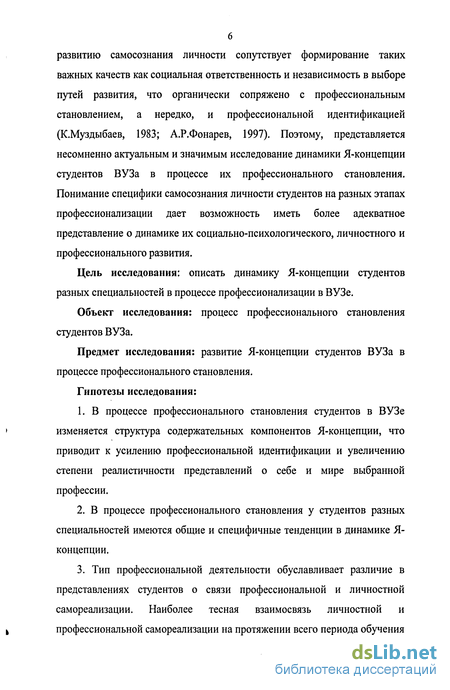 6

развитию самосознания личности сопутствует формирование таких важных качеств как социальная ответственность и независимость в выборе путей развития, что органически сопряжено с профессиональным становлением, а нередко, и профессиональной идентификацией (К.Муздыбаев, 1983; А.Р.Фонарев, 1997). Поэтому, представляется несомненно актуальным и значимым исследование динамики Я-концепции студентов ВУЗа в процессе их профессионального становления. Понимание специфики самосознания личности студентов на разных этапах профессионализации дает возможность иметь более адекватное представление о динамике их социально-психологического, личностного и профессионального развития.

Цель исследования: описать динамику Я-концепции студентов разных специальностей в процессе профессионализации в ВУЗе.

Объект исследования: процесс профессионального становления студентов ВУЗа.

Предмет исследования: развитие Я-концепции студентов ВУЗа в процессе профессионального становления.

Гипотезы исследования:

1. В процессе профессионального становления студентов в ВУЗе изменяется структура содержательных компонентов Я-концепции, что приводит к усилению профессиональной идентификации и увеличению степени реалистичности представлений о себе и мире выбранной профессии.

2. В процессе профессионального становления у студентов разных специальностей имеются общие и специфичные тенденции в динамике Я-концепции.

3. Тип профессиональной деятельности обуславливает различие в представлениях студентов о связи профессиональной и личностной самореализации. Наиболее тесная взаимосвязь личностной и профессиональной самореализации на протяжении всего периода обучения

dsLib.net
библиотека диссертаций